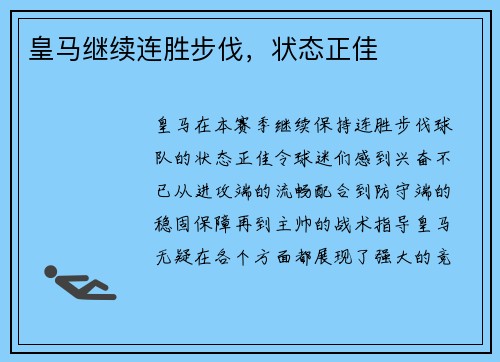 皇马继续连胜步伐，状态正佳

皇马在本赛季继续保持连胜步伐球队的状态正佳令球迷们感到兴奋不已从进攻端的流畅配合到防守端的稳固保障再到主帅的战术指导皇马无疑在各个方面都展现了强大的竞